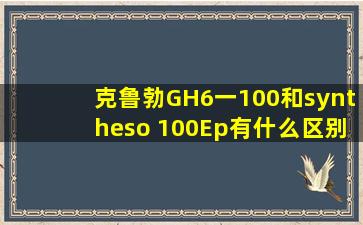 克鲁勃GH6一100和syntheso 100Ep有什么区别